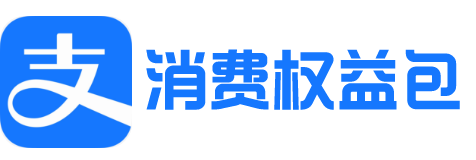 支 消费权益包